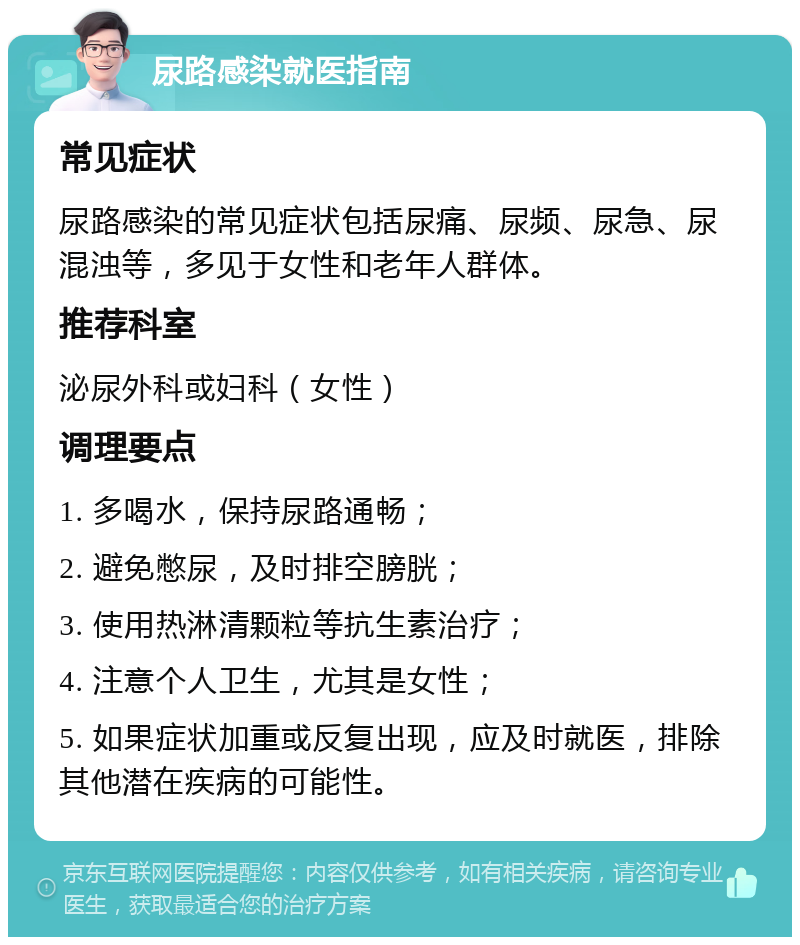 尿路感染就医指南

常见症状

尿路感染的常见症状包括尿痛、尿频、尿急、尿混浊等，多见于女性和老年人群体。

推荐科室

泌尿外科或妇科（女性）

调理要点

1. 多喝水，保持尿路通畅；

2. 避免憋尿，及时排空膀胱；

3. 使用热淋清颗粒等抗生素治疗；

4. 注意个人卫生，尤其是女性；

5. 如果症状加重或反复出现，应及时就医，排除其他潜在疾病的可能性。

京东互联网医院提醒您：内容仅供参考，如有相关疾病，请咨询专业医生，获取最适合您的治疗方案